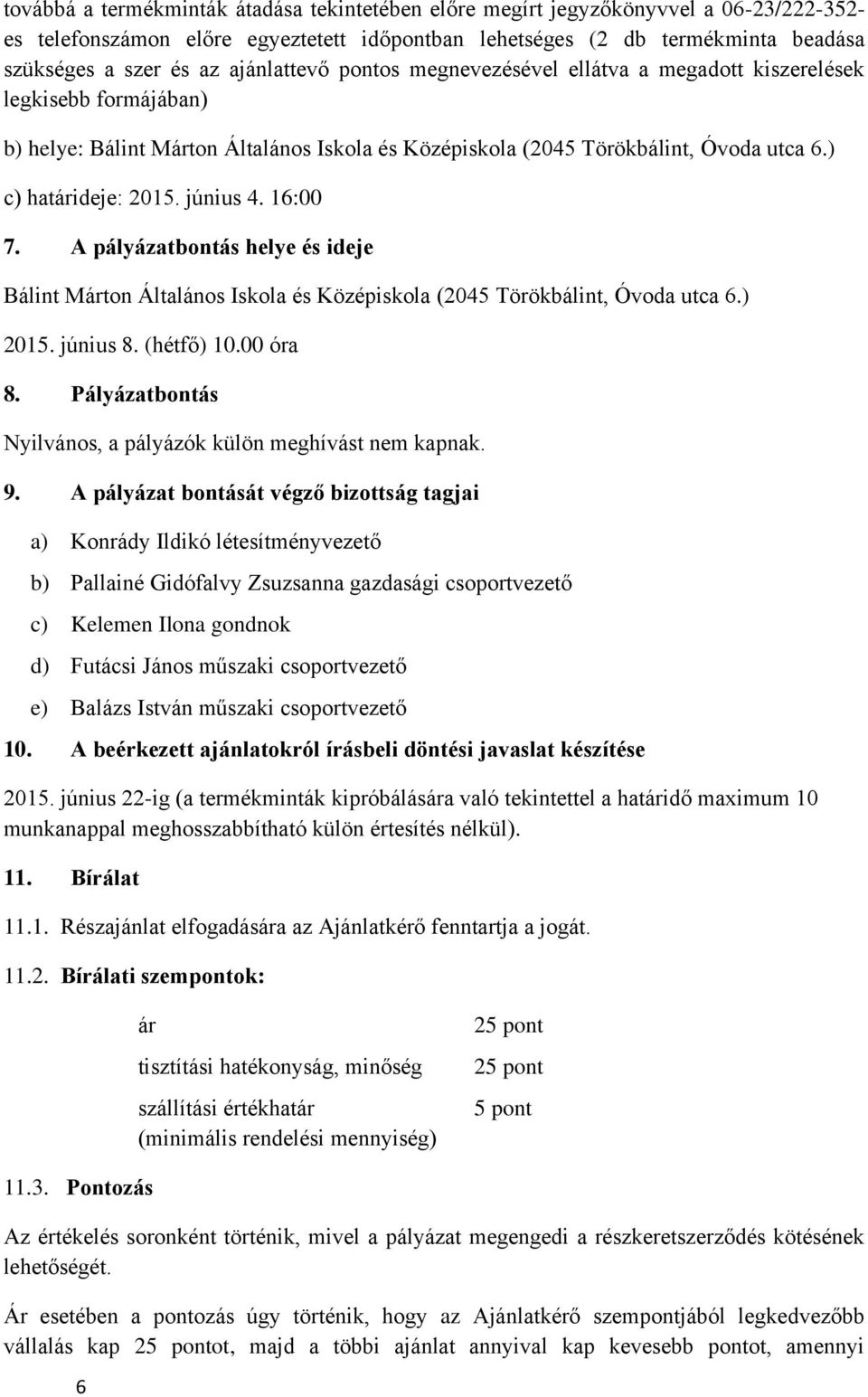 továbbá a termékminták átadása tekintetében előre megírt jegyzőkönyvvel a 06-23/222-352-es telefonszámon előre egyeztetett időpontban lehetséges (2 db termékminta beadása szükséges a szer és az ajánlattevő pontos megnevezésével ellátva a megadott kiszerelések legkisebb formájában)

b) helye: Bálint Márton Általános Iskola és Középiskola (2045 Törökbálint, Óvoda utca 6.)

c) határideje: 2015. június 4. 16:00

7. A pályázatbontás helye és ideje

Bálint Márton Általános Iskola és Középiskola (2045 Törökbálint, Óvoda utca 6.)

2015. június 8. (hétfő) 10.00 óra

8. Pályázatbontás

Nyilvános, a pályázók külön meghívást nem kapnak.

9. A pályázat bontását végző bizottság tagjai

a) Konrády Ildikó létesítményvezető

b) Pallainé Gidófalvy Zsuzsanna gazdasági csoportvezető

c) Kelemen Ilona gondnok

d) Futácsi János műszaki csoportvezető

e) Balázs István műszaki csoportvezető

10. A beérkezett ajánlatokról írásbeli döntési javaslat készítése

2015. június 22-ig (a termékminták kipróbálására való tekintettel a határidő maximum 10 munkanappal meghosszabbítható külön értesítés nélkül).

11. Bírálat

11.1. Részajánlat elfogadására az Ajánlatkérő fenntartja a jogát.

11.2. Bírálati szempontok:

| | |
|---|---|
| ár | 25 pont |
| tisztítási hatékonyság, minőség | 25 pont |
| szállítási értékhatár (minimális rendelési mennyiség) | 5 pont |

11.3. Pontozás

Az értékelés soronként történik, mivel a pályázat megengedi a részkeretszerződés kötésének lehetőségét.

Ár esetében a pontozás úgy történik, hogy az Ajánlatkérő szempontjából legkedvezőbb vállalás kap 25 pontot, majd a többi ajánlat annyival kap kevesebb pontot, amennyi

6